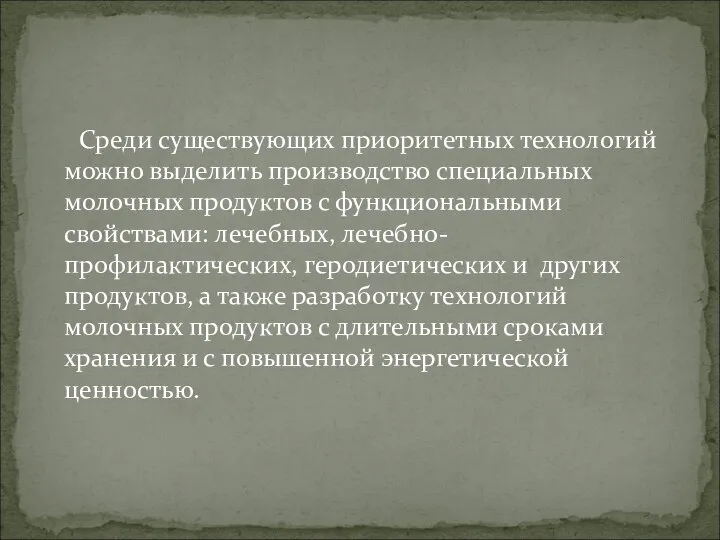 Среди существующих приоритетных технологий можно выделить производство специальных молочных продуктов с функциональными свойствами: лечебных, лечебно-профилактических, геродиетических и других продуктов, а также разработку технологий молочных продуктов с длительными сроками хранения и с повышенной энергетической ценностью.